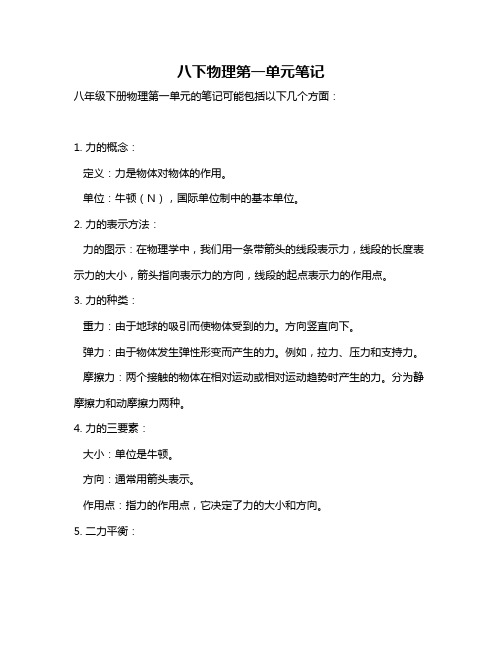 八下物理第一单元笔记

八年级下册物理第一单元的笔记可能包括以下几个方面：

1. 力的概念：

定义：力是物体对物体的作用。

单位：牛顿（N），国际单位制中的基本单位。

2. 力的表示方法：

力的图示：在物理学中，我们用一条带箭头的线段表示力，线段的长度表示力的大小，箭头指向表示力的方向，线段的起点表示力的作用点。

3. 力的种类：

重力：由于地球的吸引而使物体受到的力。方向竖直向下。

弹力：由于物体发生弹性形变而产生的力。例如，拉力、压力和支持力。

摩擦力：两个接触的物体在相对运动或相对运动趋势时产生的力。分为静摩擦力和动摩擦力两种。

4. 力的三要素：

大小：单位是牛顿。

方向：通常用箭头表示。

作用点：指力的作用点，它决定了力的大小和方向。

5. 二力平衡：